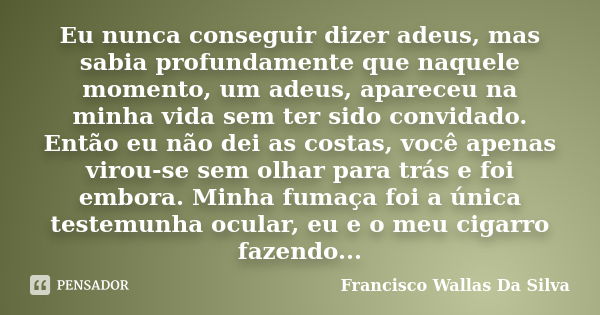 Eu nunca conseguir dizer adeus, mas sabia profundamente que naquele momento, um adeus, apareceu na minha vida sem ter sido convidado. Então eu não dei as costas, você apenas virou-se sem olhar para trás e foi embora. Minha fumaça foi a única testemunha ocular, eu e o meu cigarro fazendo...

PENSADOR

Francisco Wallas Da Silva